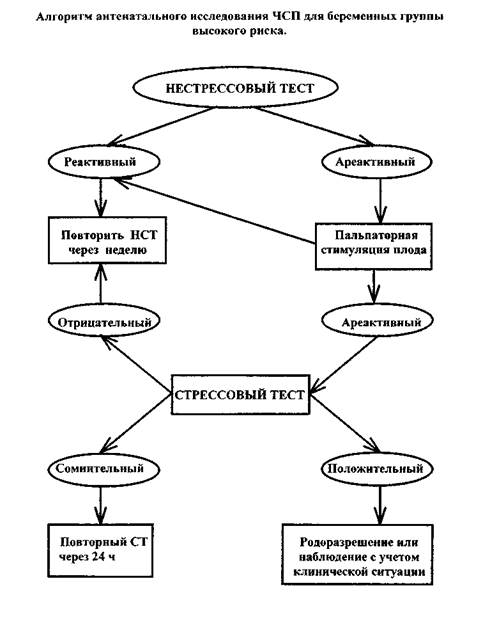 Алгоритм антенатального исследования ЧСП для беременных группы высокого риска.

НЕСТРЕССОВЫЙ ТЕСТ

Реактивный

Ареактивный

Повторить НСТ через неделю

Пальпаторная стимуляция плода

Отрицательный

Ареактивный

СТРЕССОВЫЙ ТЕСТ

Сомнительный

Положительный

Повторный СТ через 24 ч

Родоразрешение или наблюдение с учетом клинической ситуации